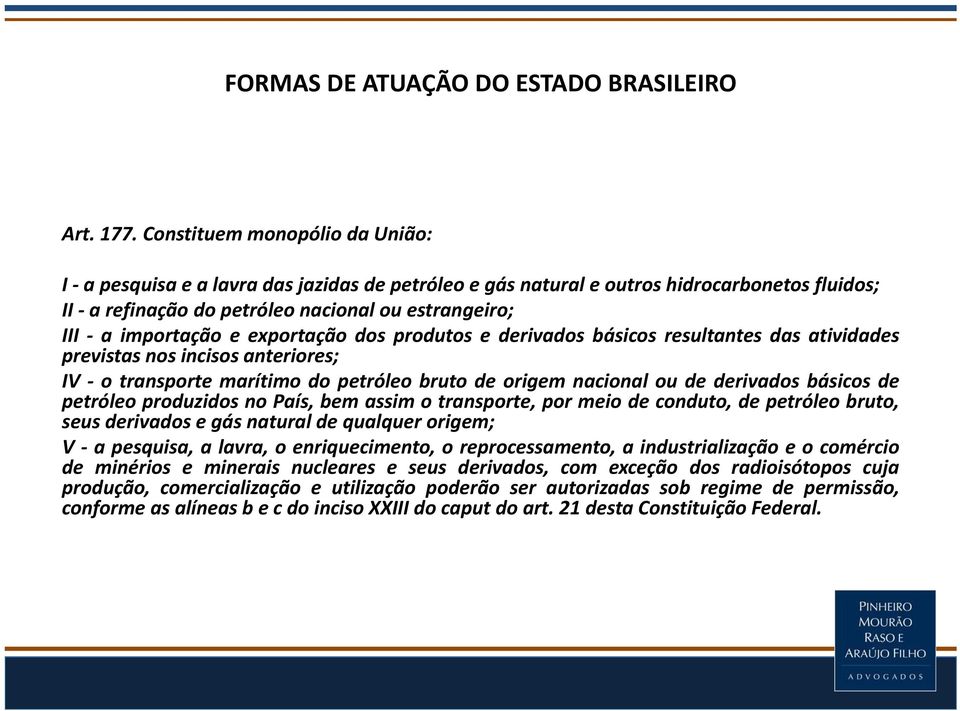 FORMAS DE ATUAÇÃO DO ESTADO BRASILEIRO

Art. 177. Constituem monopólio da União:

I - a pesquisa e a lavra das jazidas de petróleo e gás natural e outros hidrocarbonetos fluidos;
II - a refinação do petróleo nacional ou estrangeiro;
III - a importação e exportação dos produtos e derivados básicos resultantes das atividades previstas nos incisos anteriores;
IV - o transporte marítimo do petróleo bruto de origem nacional ou de derivados básicos de petróleo produzidos no País, bem assim o transporte, por meio de conduto, de petróleo bruto, seus derivados e gás natural de qualquer origem;
V - a pesquisa, a lavra, o enriquecimento, o reprocessamento, a industrialização e o comércio de minérios e minerais nucleares e seus derivados, com exceção dos radioisótopos cuja produção, comercialização e utilização poderão ser autorizadas sob regime de permissão, conforme as alíneas b e c do inciso XXIII do caput do art. 21 desta Constituição Federal.

PINHEIRO MOURÃO RASO E ARAÚJO FILHO
ADVOGADOS